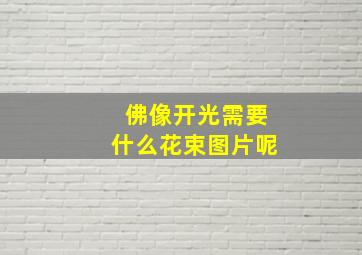 佛像开光需要
什么花束图片呢